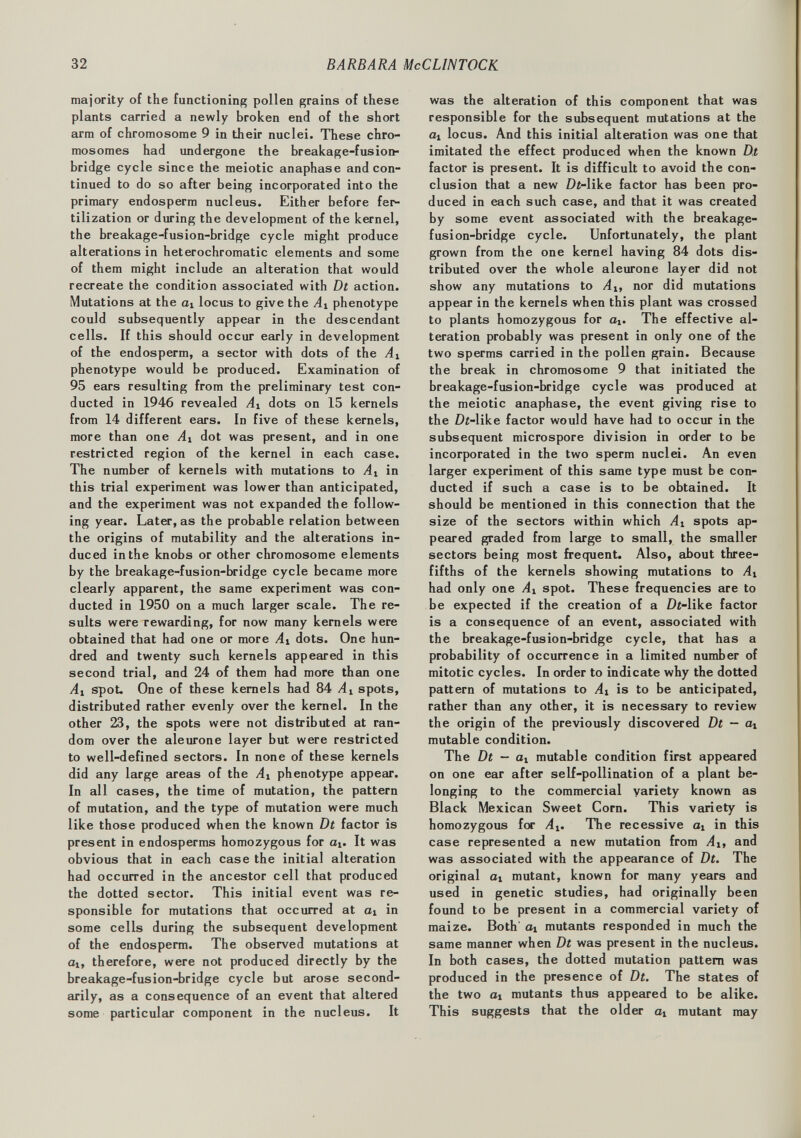 32 BARBARA McCLINTOCK

majority of the functioning pollen grains of these plants carried a newly broken end of the short arm of chromosome 9 in their nuclei. These chromosomes had undergone the breakage-fusion-bridge cycle since the meiotic anaphase and continued to do so after being incorporated into the primary endosperm nucleus. Either before fertilization or during the development of the kernel, the breakage-fusion-bridge cycle might produce alterations in heterochromatic elements and some of them might include an alteration that would recreate the condition associated with $Dt$ action. Mutations at the $a_1$ locus to give the $A_1$ phenotype could subsequently appear in the descendant cells. If this should occur early in development of the endosperm, a sector with dots of the $A_1$ phenotype would be produced. Examination of 95 ears resulting from the preliminary test conducted in 1946 revealed $A_1$ dots on 15 kernels from 14 different ears. In five of these kernels, more than one $A_1$ dot was present, and in one restricted region of the kernel in each case. The number of kernels with mutations to $A_1$ in this trial experiment was lower than anticipated, and the experiment was not expanded the following year. Later, as the probable relation between the origins of mutability and the alterations induced in the knobs or other chromosome elements by the breakage-fusion-bridge cycle became more clearly apparent, the same experiment was conducted in 1950 on a much larger scale. The results were rewarding, for now many kernels were obtained that had one or more $A_1$ dots. One hundred and twenty such kernels appeared in this second trial, and 24 of them had more than one $A_1$ spot. One of these kernels had 84 $A_1$ spots, distributed rather evenly over the kernel. In the other 23, the spots were not distributed at random over the aleurone layer but were restricted to well-defined sectors. In none of these kernels did any large areas of the $A_1$ phenotype appear. In all cases, the time of mutation, the pattern of mutation, and the type of mutation were much like those produced when the known $Dt$ factor is present in endosperms homozygous for $a_1$. It was obvious that in each case the initial alteration had occurred in the ancestor cell that produced the dotted sector. This initial event was responsible for mutations that occurred at $a_1$ in some cells during the subsequent development of the endosperm. The observed mutations at $a_1$, therefore, were not produced directly by the breakage-fusion-bridge cycle but arose secondarily, as a consequence of an event that altered some particular component in the nucleus. It

was the alteration of this component that was responsible for the subsequent mutations at the $a_1$ locus. And this initial alteration was one that imitated the effect produced when the known $Dt$ factor is present. It is difficult to avoid the conclusion that a new $Dt$-like factor has been produced in each such case, and that it was created by some event associated with the breakage-fusion-bridge cycle. Unfortunately, the plant grown from the one kernel having 84 dots distributed over the whole aleurone layer did not show any mutations to $A_1$, nor did mutations appear in the kernels when this plant was crossed to plants homozygous for $a_1$. The effective alteration probably was present in only one of the two sperms carried in the pollen grain. Because the break in chromosome 9 that initiated the breakage-fusion-bridge cycle was produced at the meiotic anaphase, the event giving rise to the $Dt$-like factor would have had to occur in the subsequent microspore division in order to be incorporated in the two sperm nuclei. An even larger experiment of this same type must be conducted if such a case is to be obtained. It should be mentioned in this connection that the size of the sectors within which $A_1$ spots appeared graded from large to small, the smaller sectors being most frequent. Also, about three-fifths of the kernels showing mutations to $A_1$ had only one $A_1$ spot. These frequencies are to be expected if the creation of a $Dt$-like factor is a consequence of an event, associated with the breakage-fusion-bridge cycle, that has a probability of occurrence in a limited number of mitotic cycles. In order to indicate why the dotted pattern of mutations to $A_1$ is to be anticipated, rather than any other, it is necessary to review the origin of the previously discovered $Dt - a_1$ mutable condition.

The $Dt - a_1$ mutable condition first appeared on one ear after self-pollination of a plant belonging to the commercial variety known as Black Mexican Sweet Corn. This variety is homozygous for $A_1$. The recessive $a_1$ in this case represented a new mutation from $A_1$, and was associated with the appearance of $Dt$. The original $a_1$ mutant, known for many years and used in genetic studies, had originally been found to be present in a commercial variety of maize. Both $a_1$ mutants responded in much the same manner when $Dt$ was present in the nucleus. In both cases, the dotted mutation pattern was produced in the presence of $Dt$. The states of the two $a_1$ mutants thus appeared to be alike. This suggests that the older $a_1$ mutant may